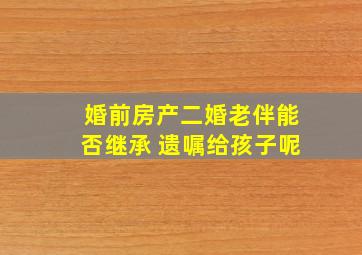 婚前房产二婚老伴能否继承 遗嘱给孩子呢